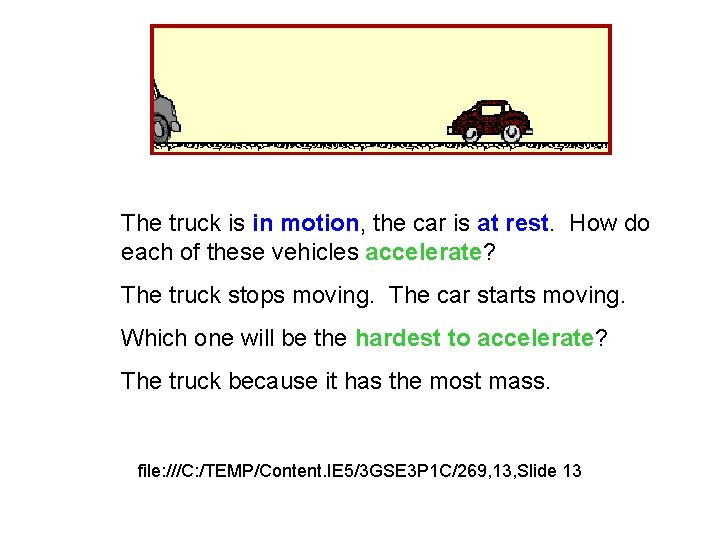 The truck is in motion, the car is at rest. How do each of these vehicles accelerate?

The truck stops moving. The car starts moving.

Which one will be the hardest to accelerate?

The truck because it has the most mass.

file:///C:/TEMP/Content.IE5/3GSE3P1C/269,13,Slide 13